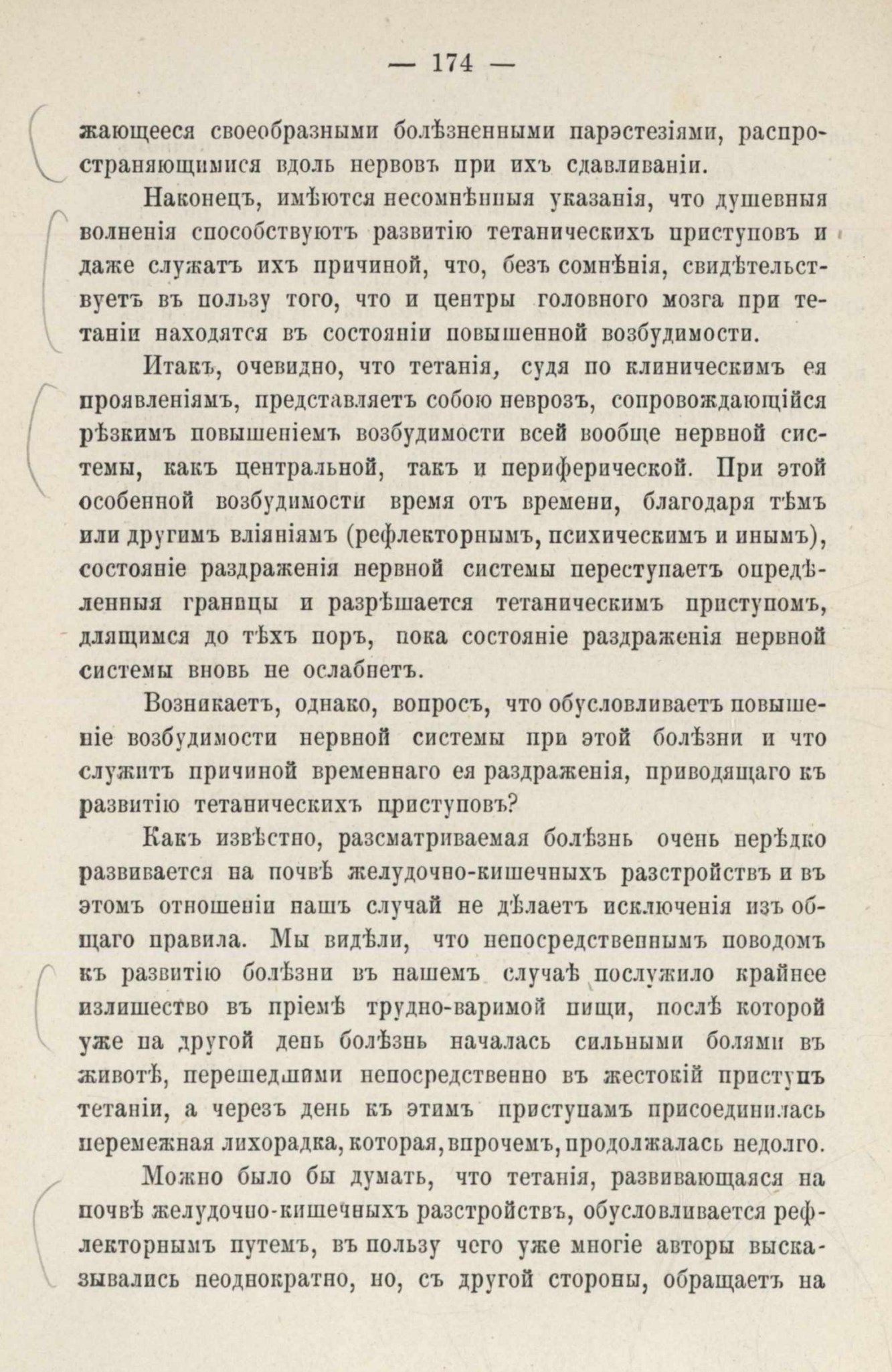 — 174 —

жающееся своеобразными болѣзненными парэстезіями, распространяющимися вдоль нервовъ при ихъ сдавливаніи.

Наконецъ, имѣются несомнѣнныя указанія, что душевныя волненія способствуютъ развитію тетаническихъ приступовъ и даже служатъ ихъ причиной, что, безъ сомнѣнія, свидѣтельствуетъ въ пользу того, что и центры головного мозга при тетаніи находятся въ состояніи повышенной возбудимости.

Итакъ, очевидно, что тетанія, судя по клиническимъ ея проявленіямъ, представляетъ собою неврозъ, сопровождающійся рѣзкимъ повышеніемъ возбудимости всей вообще нервной системы, какъ центральной, такъ и периферической. При этой особенной возбудимости время отъ времени, благодаря тѣмъ или другимъ вліяніямъ (рефлекторнымъ, психическимъ и инымъ), состояніе раздраженія нервной системы переступаетъ опредѣленныя границы и разрѣшается тетаническимъ приступомъ, длящимся до тѣхъ поръ, пока состояніе раздраженія нервной системы вновь не ослабнетъ.

Возникаетъ, однако, вопросъ, что обусловливаетъ повышеніе возбудимости нервной системы при этой болѣзни и что служитъ причиной временнаго ея раздраженія, приводящаго къ развитію тетаническихъ приступовъ?

Какъ извѣстно, разсматриваемая болѣзнь очень нерѣдко развивается на почвѣ желудочно-кишечныхъ разстройствъ и въ этомъ отношеніи нашъ случай не дѣлаетъ исключенія изъ общаго правила. Мы видѣли, что непосредственнымъ поводомъ къ развитію болѣзни въ нашемъ случаѣ послужило крайнее излишество въ пріемѣ трудно-варимой пищи, послѣ которой уже на другой день болѣзнь началась сильными болями въ животѣ, перешедшими непосредственно въ жестокій приступъ тетаніи, а черезъ день къ этимъ приступамъ присоединилась перемежная лихорадка, которая, впрочемъ, продолжалась недолго.

Можно было бы думать, что тетанія, развивающаяся на почвѣ желудочно-кишечныхъ разстройствъ, обусловливается рефлекторнымъ путемъ, въ пользу чего уже многіе авторы высказывались неоднократно, но, съ другой стороны, обращаетъ на